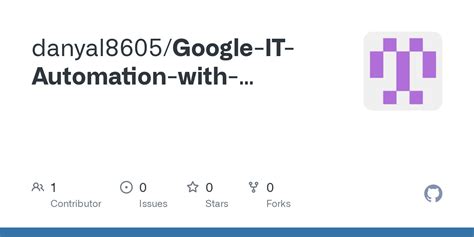 danyal8605/Google-IT-Automation-with-...

1
Contributor

0
Issues

0
Stars

0
Forks